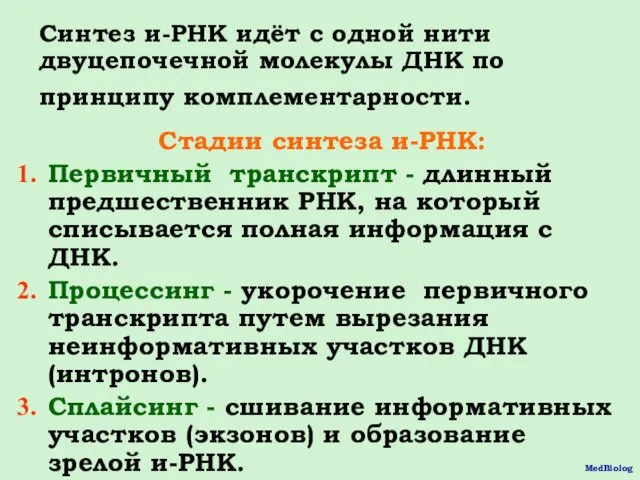 Синтез и-РНК идёт с одной нити двуцепочечной молекулы ДНК по принципу комплементарности.

Стадии синтеза и-РНК:

1. Первичный транскрипт - длинный предшественник РНК, на который списывается полная информация с ДНК.
2. Процессинг - укорочение первичного транскрипта путем вырезания неинформативных участков ДНК (интронов).
3. Сплайсинг - сшивание информативных участков (экзонов) и образование зрелой и-РНК.

MedBiolog